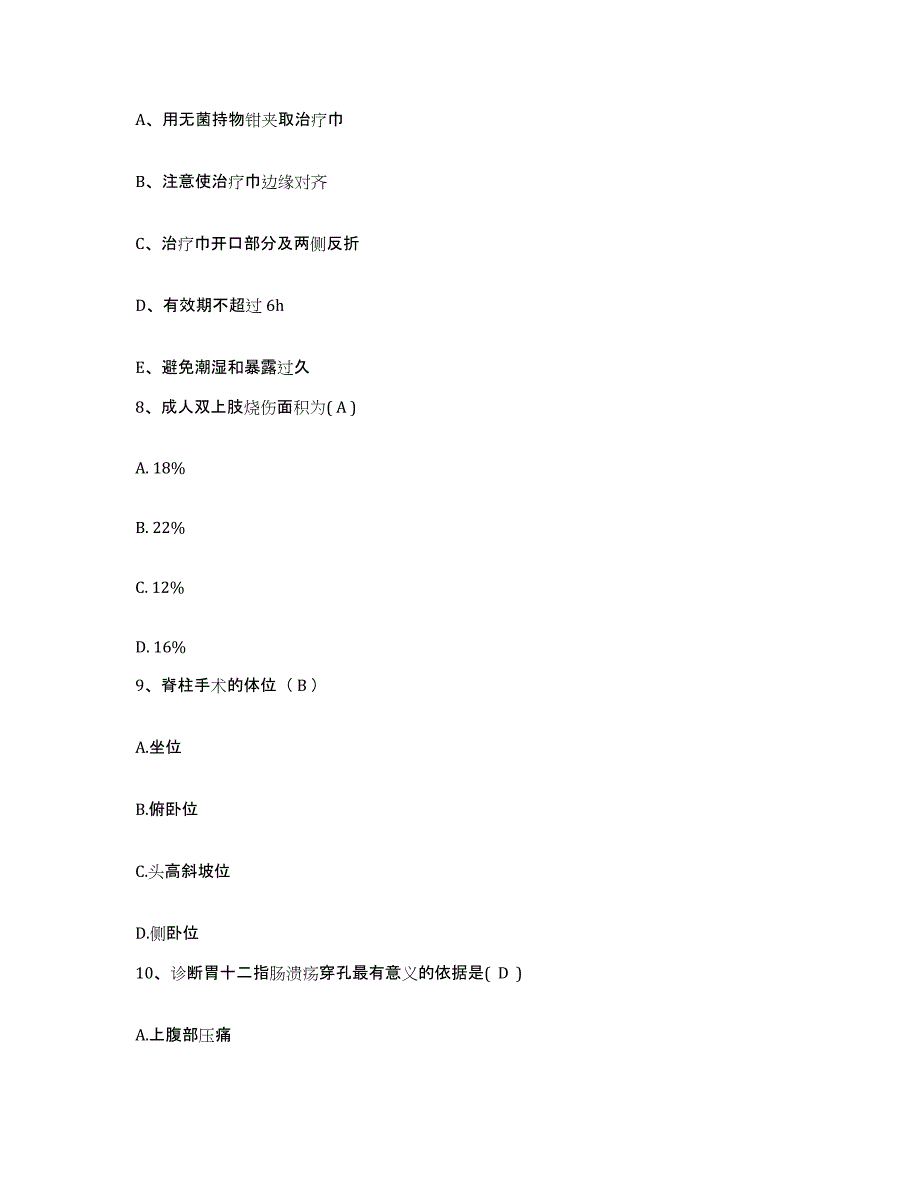 A、用无菌持物钳夹取治疗巾

B、注意使治疗巾边缘对齐

C、治疗巾开口部分及两侧反折

D、有效期不超过 6h

E、避免潮湿和暴露过久

8、成人双上肢烧伤面积为( A )

A. 18%

B. 22%

C. 12%

D. 16%

9、脊柱手术的体位（ B ）

A.坐位

B.俯卧位

C.头高斜坡位

D.侧卧位

10、诊断胃十二指肠溃疡穿孔最有意义的依据是( D )

A.上腹部压痛